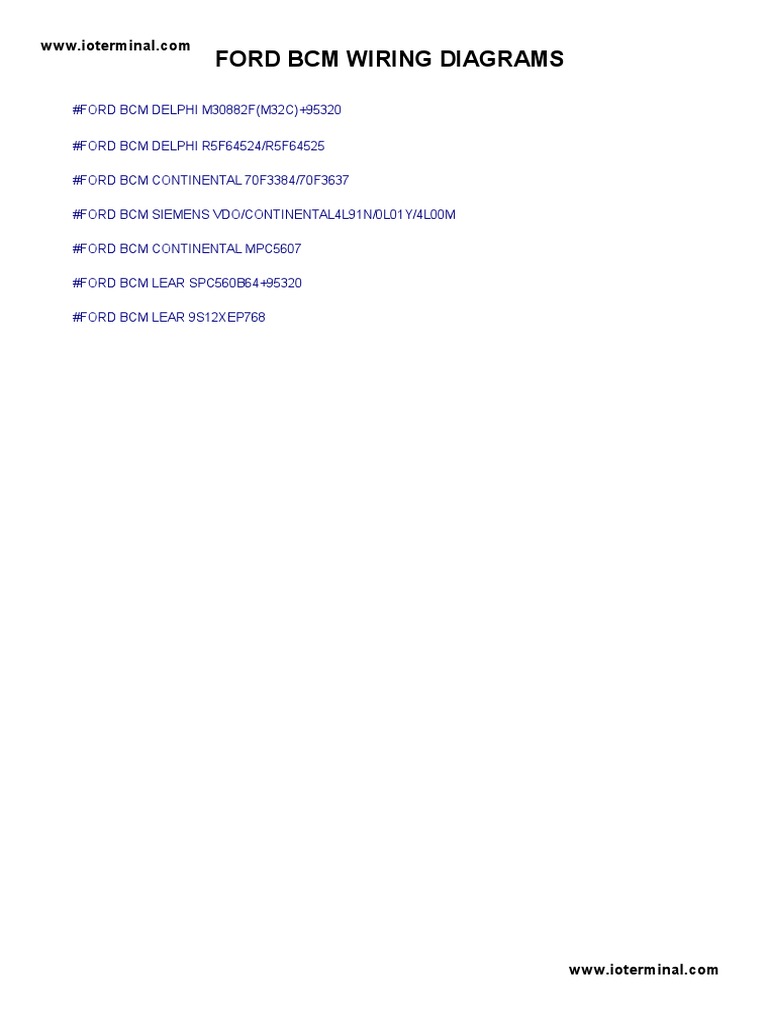 www.ioterminal.com

FORD BCM WIRING DIAGRAMS

#FORD BCM DELPHI M30882F(M32C)+95320

#FORD BCM DELPHI R5F64524/R5F64525

#FORD BCM CONTINENTAL 70F3384/70F3637

#FORD BCM SIEMENS VDO/CONTINENTAL4L91N/0L01Y/4L00M

#FORD BCM CONTINENTAL MPC5607

#FORD BCM LEAR SPC560B64+95320

#FORD BCM LEAR 9S12XEP768

www.ioterminal.com